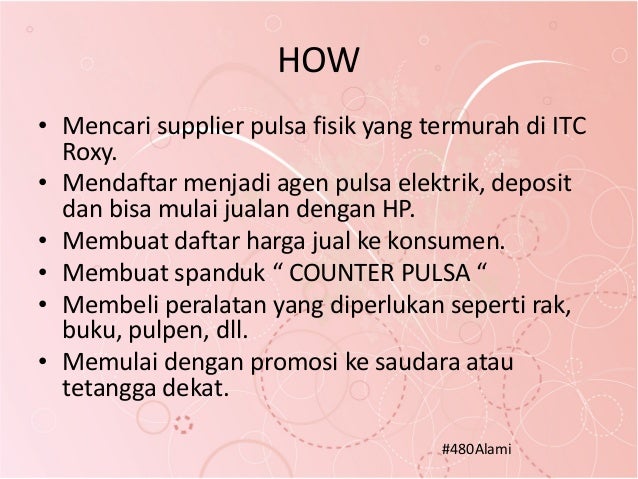 HOW

• Mencari supplier pulsa fisik yang termurah di ITC Roxy.
• Mendaftar menjadi agen pulsa elektrik, deposit dan bisa mulai jualan dengan HP.
• Membuat daftar harga jual ke konsumen.
• Membuat spanduk “ COUNTER PULSA “
• Membeli peralatan yang diperlukan seperti rak, buku, pulpen, dll.
• Memulai dengan promosi ke saudara atau tetangga dekat.

#480Alami